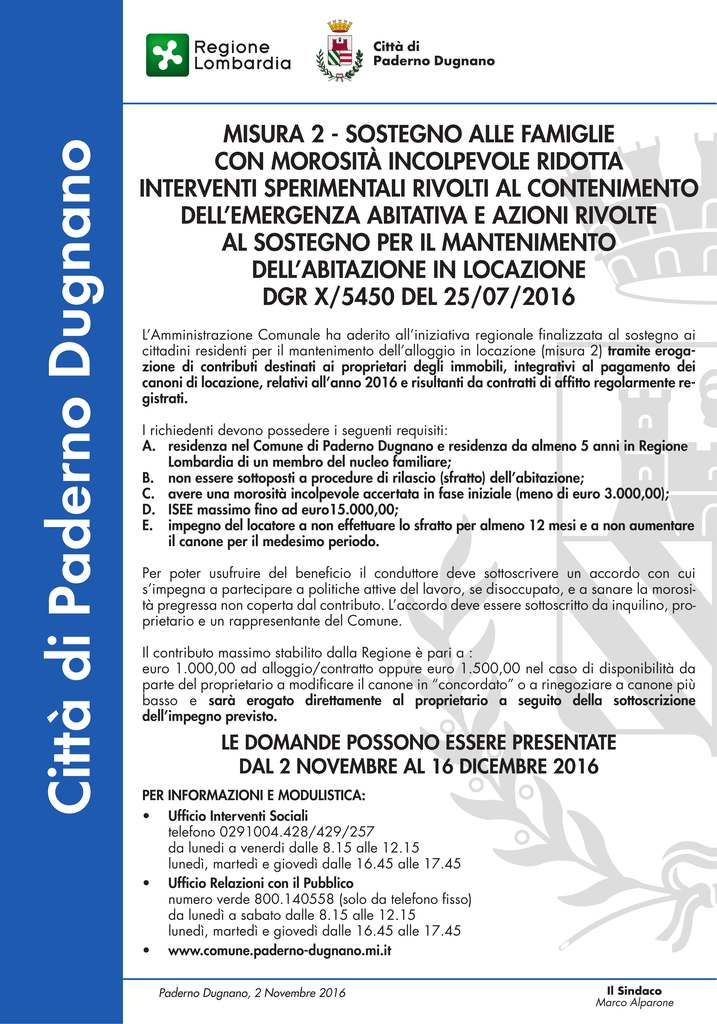 Città di Paderno Dugnano

Regione Lombardia

Città di Paderno Dugnano

MISURA 2 - SOSTEGNO ALLE FAMIGLIE CON MOROSITÀ INCOLPEVOLE RIDOTTA INTERVENTI SPERIMENTALI RIVOLTI AL CONTENIMENTO DELL'EMERGENZA ABITATIVA E AZIONI RIVOLTE AL SOSTEGNO PER IL MANTENIMENTO DELL'ABITAZIONE IN LOCAZIONE DGR X/5450 DEL 25/07/2016

L'Amministrazione Comunale ha aderito all'iniziativa regionale finalizzata al sostegno ai cittadini residenti per il mantenimento dell'alloggio in locazione (misura 2) tramite erogazione di contributi destinati ai proprietari degli immobili, integrativi al pagamento dei canoni di locazione, relativi all'anno 2016 e risultanti da contratti di affitto regolarmente registrati.

I richiedenti devono possedere i seguenti requisiti:
A. residenza nel Comune di Paderno Dugnano e residenza da almeno 5 anni in Regione Lombardia di un membro del nucleo familiare;
B. non essere sottoposti a procedure di rilascio (sfratto) dell'abitazione;
C. avere una morosità incolpevole accertata in fase iniziale (meno di euro 3.000,00);
D. ISEE massimo fino ad euro15.000,00;
E. impegno del locatore a non effettuare lo sfratto per almeno 12 mesi e a non aumentare il canone per il medesimo periodo.

Per poter usufruire del beneficio il conduttore deve sottoscrivere un accordo con cui s'impegna a partecipare a politiche attive del lavoro, se disoccupato, e a sanare la morosità pregressa non coperta dal contributo. L'accordo deve essere sottoscritto da inquilino, proprietario e un rappresentante del Comune.

Il contributo massimo stabilito dalla Regione è pari a :
euro 1.000,00 ad alloggio/contratto oppure euro 1.500,00 nel caso di disponibilità da parte del proprietario a modificare il canone in "concordato" o a rinegoziare a canone più basso e sarà erogato direttamente al proprietario a seguito della sottoscrizione dell'impegno previsto.

LE DOMANDE POSSONO ESSERE PRESENTATE DAL 2 NOVEMBRE AL 16 DICEMBRE 2016

PER INFORMAZIONI E MODULISTICA:
• Ufficio Interventi Sociali
telefono 0291004.428/429/257
da lunedì a venerdì dalle 8.15 alle 12.15
lunedì, martedì e giovedì dalle 16.45 alle 17.45
• Ufficio Relazioni con il Pubblico
numero verde 800.140558 (solo da telefono fisso)
da lunedì a sabato dalle 8.15 alle 12.15
lunedì, martedì e giovedì dalle 16.45 alle 17.45
• www.comune.paderno-dugnano.mi.it

Paderno Dugnano, 2 Novembre 2016

Il Sindaco
Marco Alparone